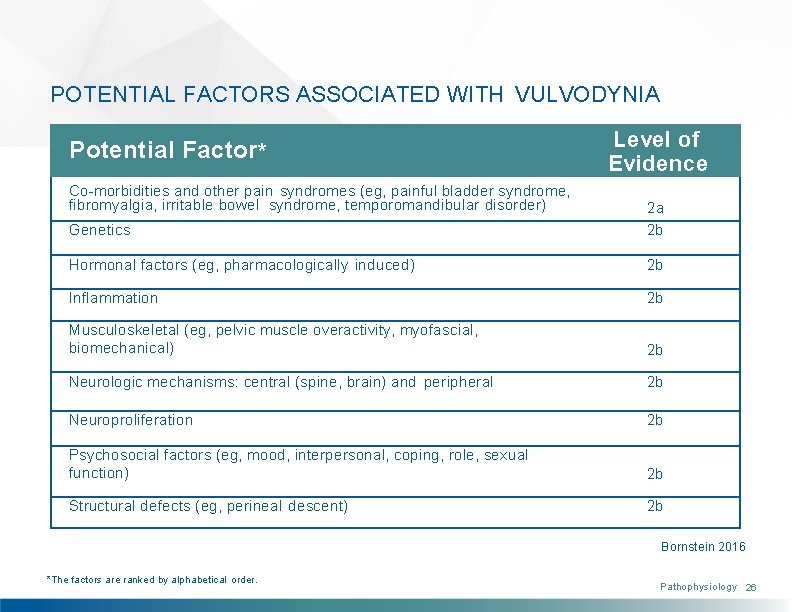 POTENTIAL FACTORS ASSOCIATED WITH VULVODYNIA

| Potential Factor* | Level of Evidence |
|---|---|
| Co-morbidities and other pain syndromes (eg, painful bladder syndrome, fibromyalgia, irritable bowel syndrome, temporomandibular disorder) | 2a |
| Genetics | 2b |
| Hormonal factors (eg, pharmacologically induced) | 2b |
| Inflammation | 2b |
| Musculoskeletal (eg, pelvic muscle overactivity, myofascial, biomechanical) | 2b |
| Neurologic mechanisms: central (spine, brain) and peripheral | 2b |
| Neuroproliferation | 2b |
| Psychosocial factors (eg, mood, interpersonal, coping, role, sexual function) | 2b |
| Structural defects (eg, perineal descent) | 2b |

Bornstein 2016

*The factors are ranked by alphabetical order.

Pathophysiology 26